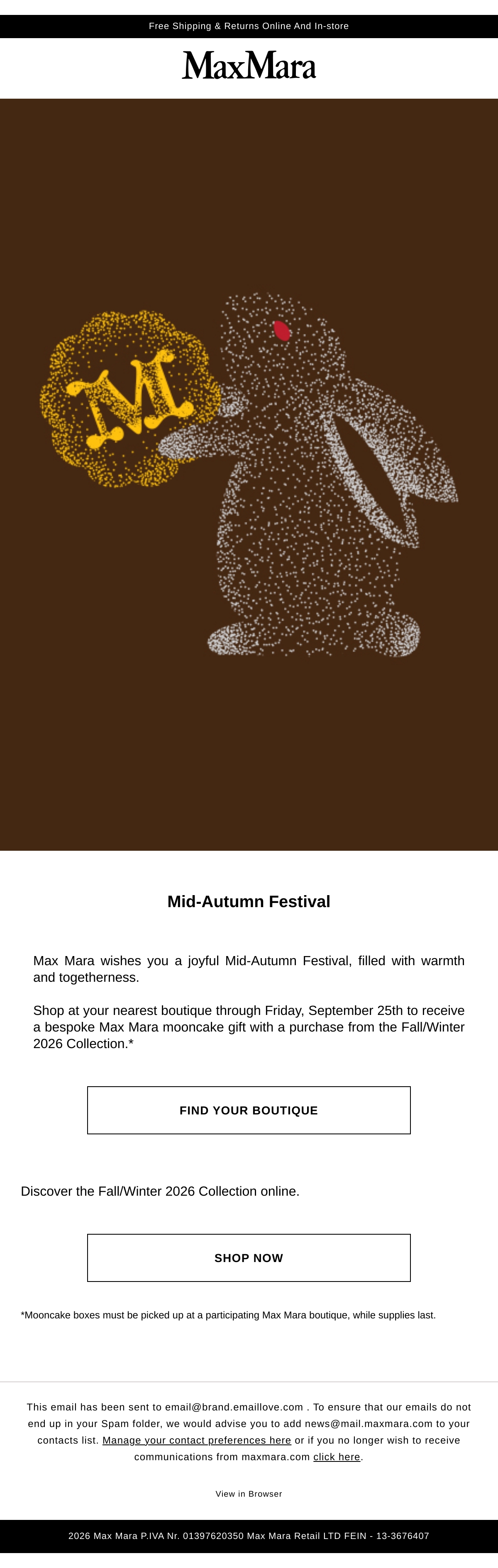 Free Shipping & Returns Online And In-store

MaxMara

M

Mid-Autumn Festival

Max Mara wishes you a joyful Mid-Autumn Festival, filled with warmth and togetherness.

Shop at your nearest boutique through Friday, September 25th to receive a bespoke Max Mara mooncake gift with a purchase from the Fall/Winter 2026 Collection.*

FIND YOUR BOUTIQUE

Discover the Fall/Winter 2026 Collection online.

SHOP NOW

*Mooncake boxes must be picked up at a participating Max Mara boutique, while supplies last.

This email has been sent to email@brand.emaillove.com . To ensure that our emails do not end up in your Spam folder, we would advise you to add news@mail.maxmara.com to your contacts list. Manage your contact preferences here or if you no longer wish to receive communications from maxmara.com click here.

View in Browser

2026 Max Mara P.IVA Nr. 01397620350 Max Mara Retail LTD FEIN - 13-3676407